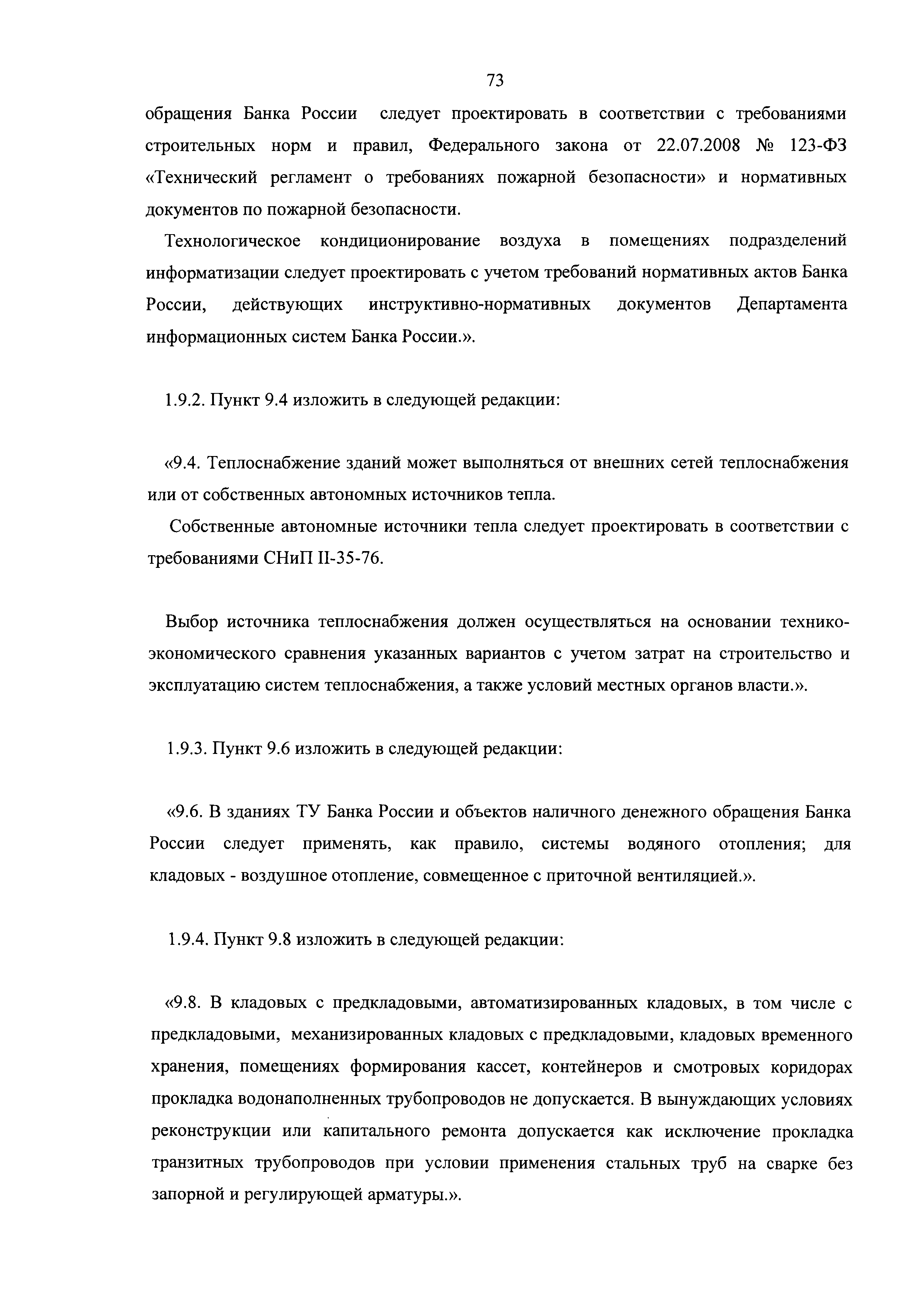 73

обращения Банка России следует проектировать в соответствии с требованиями строительных норм и правил, Федерального закона от 22.07.2008 № 123-ФЗ «Технический регламент о требованиях пожарной безопасности» и нормативных документов по пожарной безопасности.

Технологическое кондиционирование воздуха в помещениях подразделений информатизации следует проектировать с учетом требований нормативных актов Банка России, действующих инструктивно-нормативных документов Департамента информационных систем Банка России.».

1.9.2. Пункт 9.4 изложить в следующей редакции:

«9.4. Теплоснабжение зданий может выполняться от внешних сетей теплоснабжения или от собственных автономных источников тепла.

Собственные автономные источники тепла следует проектировать в соответствии с требованиями СНиП II-35-76.

Выбор источника теплоснабжения должен осуществляться на основании технико-экономического сравнения указанных вариантов с учетом затрат на строительство и эксплуатацию систем теплоснабжения, а также условий местных органов власти.».

1.9.3. Пункт 9.6 изложить в следующей редакции:

«9.6. В зданиях ТУ Банка России и объектов наличного денежного обращения Банка России следует применять, как правило, системы водяного отопления; для кладовых - воздушное отопление, совмещенное с приточной вентиляцией.».

1.9.4. Пункт 9.8 изложить в следующей редакции:

«9.8. В кладовых с предкладовыми, автоматизированных кладовых, в том числе с предкладовыми, механизированных кладовых с предкладовыми, кладовых временного хранения, помещениях формирования кассет, контейнеров и смотровых коридорах прокладка водонаполненных трубопроводов не допускается. В вынуждающих условиях реконструкции или капитального ремонта допускается как исключение прокладка транзитных трубопроводов при условии применения стальных труб на сварке без запорной и регулирующей арматуры.».